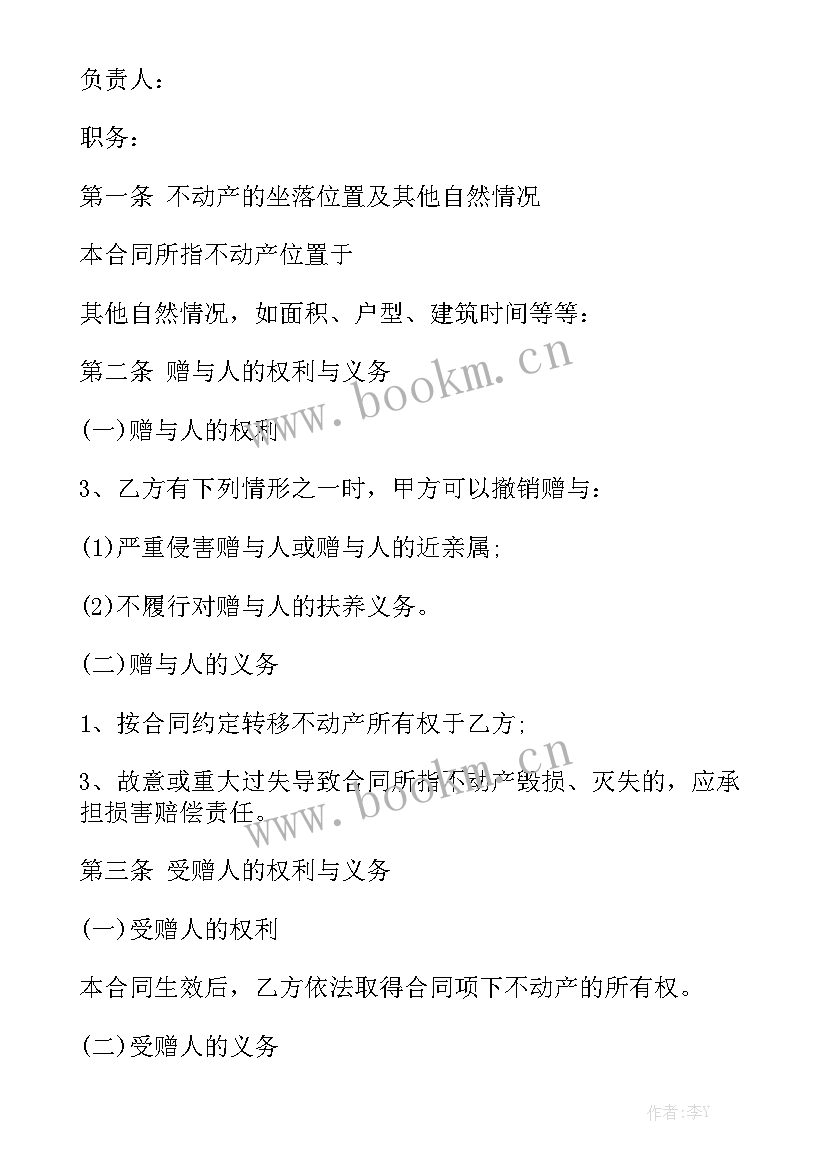 负责人：

职务：

第一条 不动产的坐落位置及其他自然情况

本合同所指不动产位置于

其他自然情况，如面积、户型、建筑时间等等：

第二条 赠与人的权利与义务

(一)赠与人的权利

3、乙方有下列情形之一时，甲方可以撤销赠与：

(1)严重侵害赠与人或赠与人的近亲属；

(2)不履行对赠与人的扶养义务。

(二)赠与人的义务

1、按合同约定转移不动产所有权于乙方；

3、故意或重大过失导致合同所指不动产毁损、灭失的，应承担损害赔偿责任。

第三条 受赠人的权利与义务

(一)受赠人的权利

本合同生效后，乙方依法取得合同项下不动产的所有权。

(二)受赠人的义务

www.bookm.cn

www.bookm.cn

作者:李Y